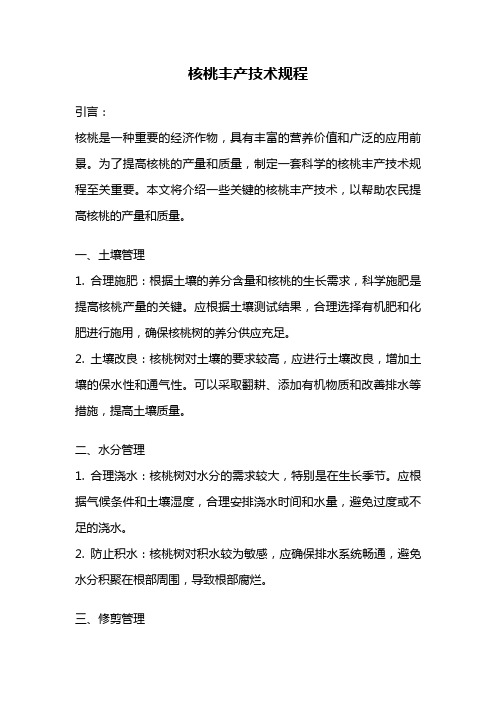 核桃丰产技术规程

引言：

核桃是一种重要的经济作物，具有丰富的营养价值和广泛的应用前景。为了提高核桃的产量和质量，制定一套科学的核桃丰产技术规程至关重要。本文将介绍一些关键的核桃丰产技术，以帮助农民提高核桃的产量和质量。

一、土壤管理

1. 合理施肥：根据土壤的养分含量和核桃的生长需求，科学施肥是提高核桃产量的关键。应根据土壤测试结果，合理选择有机肥和化肥进行施用，确保核桃树的养分供应充足。

2. 土壤改良：核桃树对土壤的要求较高，应进行土壤改良，增加土壤的保水性和通气性。可以采取翻耕、添加有机物质和改善排水等措施，提高土壤质量。

二、水分管理

1. 合理浇水：核桃树对水分的需求较大，特别是在生长季节。应根据气候条件和土壤湿度，合理安排浇水时间和水量，避免过度或不足的浇水。

2. 防止积水：核桃树对积水较为敏感，应确保排水系统畅通，避免水分积聚在根部周围，导致根部腐烂。

三、修剪管理